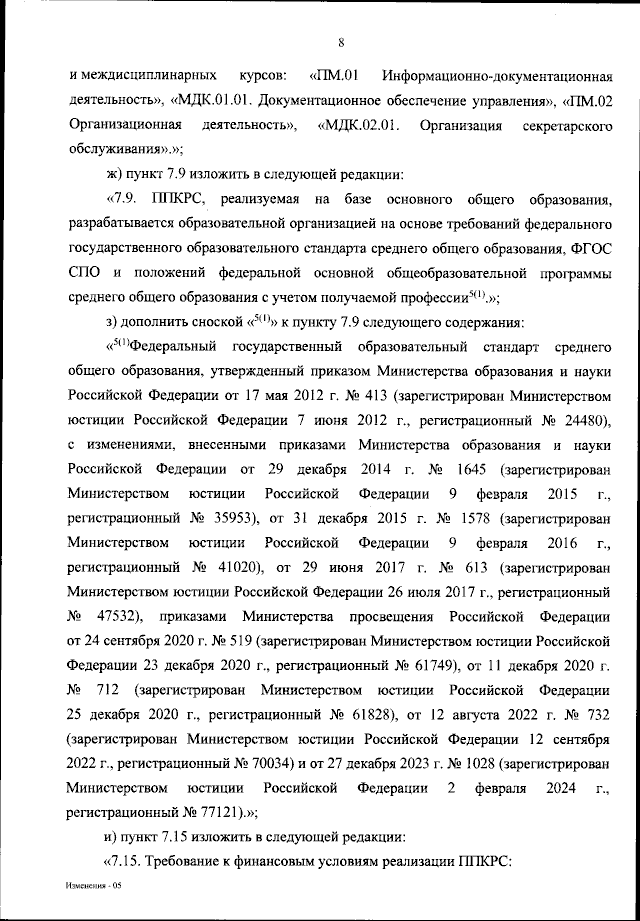 8

и междисциплинарных курсов: «ПМ.01 Информационно-документационная деятельность», «МДК.01.01. Документационное обеспечение управления», «ПМ.02 Организационная деятельность», «МДК.02.01. Организация секретарского обслуживания».»;

ж) пункт 7.9 изложить в следующей редакции:

«7.9. ППКРС, реализуемая на базе основного общего образования, разрабатывается образовательной организацией на основе требований федерального государственного образовательного стандарта среднего общего образования, ФГОС СПО и положений федеральной основной общеобразовательной программы среднего общего образования с учетом получаемой профессии$^{5(1)}$.»;

з) дополнить сноской «$^{5(1)}$» к пункту 7.9 следующего содержания:

«$^{5(1)}$Федеральный государственный образовательный стандарт среднего общего образования, утвержденный приказом Министерства образования и науки Российской Федерации от 17 мая 2012 г. № 413 (зарегистрирован Министерством юстиции Российской Федерации 7 июня 2012 г., регистрационный № 24480), с изменениями, внесенными приказами Министерства образования и науки Российской Федерации от 29 декабря 2014 г. № 1645 (зарегистрирован Министерством юстиции Российской Федерации 9 февраля 2015 г., регистрационный № 35953), от 31 декабря 2015 г. № 1578 (зарегистрирован Министерством юстиции Российской Федерации 9 февраля 2016 г., регистрационный № 41020), от 29 июня 2017 г. № 613 (зарегистрирован Министерством юстиции Российской Федерации 26 июля 2017 г., регистрационный № 47532), приказами Министерства просвещения Российской Федерации от 24 сентября 2020 г. № 519 (зарегистрирован Министерством юстиции Российской Федерации 23 декабря 2020 г., регистрационный № 61749), от 11 декабря 2020 г. № 712 (зарегистрирован Министерством юстиции Российской Федерации 25 декабря 2020 г., регистрационный № 61828), от 12 августа 2022 г. № 732 (зарегистрирован Министерством юстиции Российской Федерации 12 сентября 2022 г., регистрационный № 70034) и от 27 декабря 2023 г. № 1028 (зарегистрирован Министерством юстиции Российской Федерации 2 февраля 2024 г., регистрационный № 77121).»;

и) пункт 7.15 изложить в следующей редакции:

«7.15. Требование к финансовым условиям реализации ППКРС:

Изменения - 05